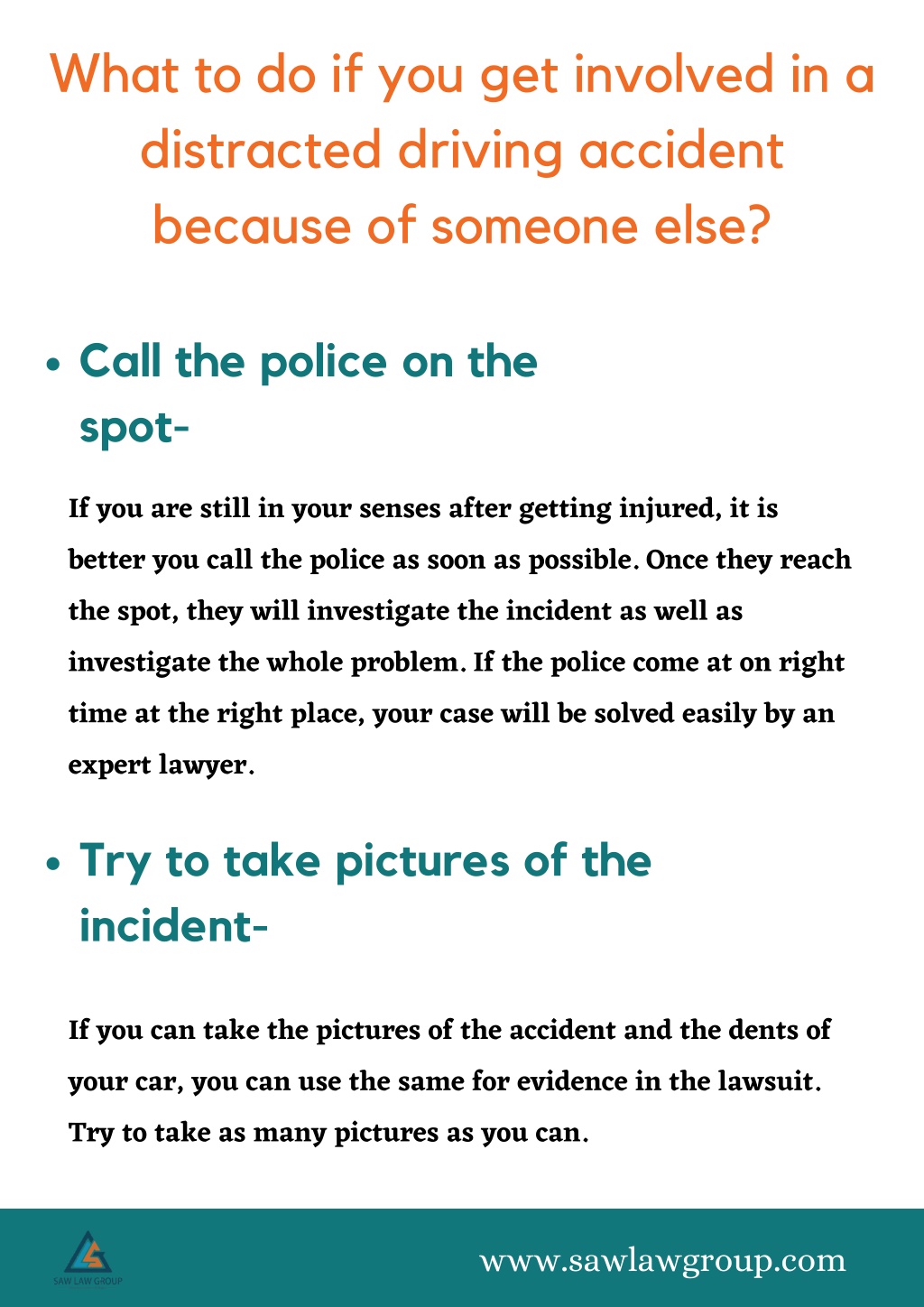 What to do if you get involved in a distracted driving accident because of someone else?

• Call the police on the spot-

If you are still in your senses after getting injured, it is better you call the police as soon as possible. Once they reach the spot, they will investigate the incident as well as investigate the whole problem. If the police come at on right time at the right place, your case will be solved easily by an expert lawyer.

• Try to take pictures of the incident-

If you can take the pictures of the accident and the dents of your car, you can use the same for evidence in the lawsuit. Try to take as many pictures as you can.

SAW LAW GROUP

www.sawlawgroup.com